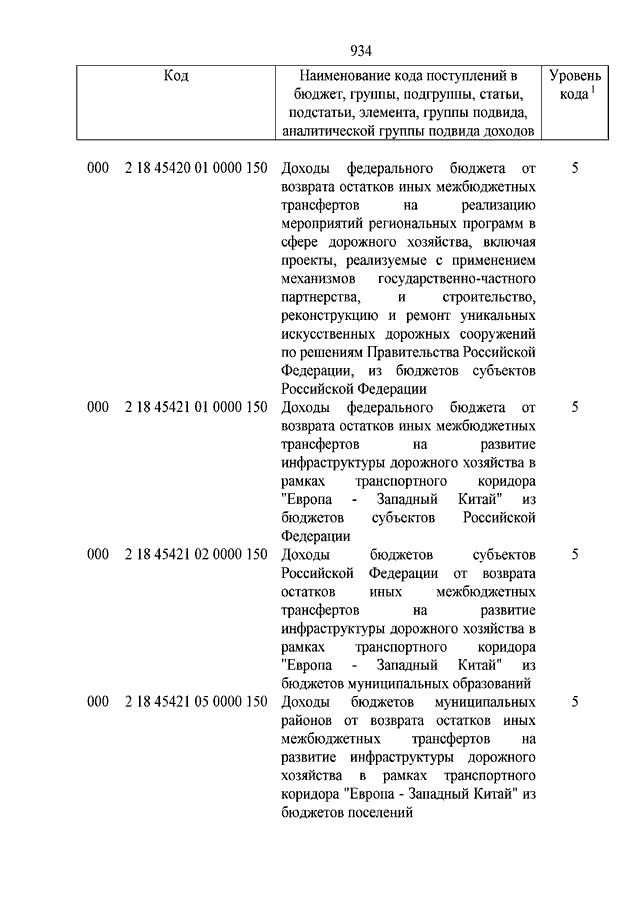 934

| Код | Наименование кода поступлений в бюджет, группы, подгруппы, статьи, подстатьи, элемента, группы подвида, аналитической группы подвида доходов | Уровень кода $^1$ |
|---|---|---|
| 000 2 18 45420 01 0000 150 | Доходы федерального бюджета от возврата остатков иных межбюджетных трансфертов на реализацию мероприятий региональных программ в сфере дорожного хозяйства, включая проекты, реализуемые с применением механизмов государственно-частного партнерства, и строительство, реконструкцию и ремонт уникальных искусственных дорожных сооружений по решениям Правительства Российской Федерации, из бюджетов субъектов Российской Федерации | 5 |
| 000 2 18 45421 01 0000 150 | Доходы федерального бюджета от возврата остатков иных межбюджетных трансфертов на развитие инфраструктуры дорожного хозяйства в рамках транспортного коридора "Европа - Западный Китай" из бюджетов субъектов Российской Федерации | 5 |
| 000 2 18 45421 02 0000 150 | Доходы бюджетов субъектов Российской Федерации от возврата остатков иных межбюджетных трансфертов на развитие инфраструктуры дорожного хозяйства в рамках транспортного коридора "Европа - Западный Китай" из бюджетов муниципальных образований | 5 |
| 000 2 18 45421 05 0000 150 | Доходы бюджетов муниципальных районов от возврата остатков иных межбюджетных трансфертов на развитие инфраструктуры дорожного хозяйства в рамках транспортного коридора "Европа - Западный Китай" из бюджетов поселений | 5 |